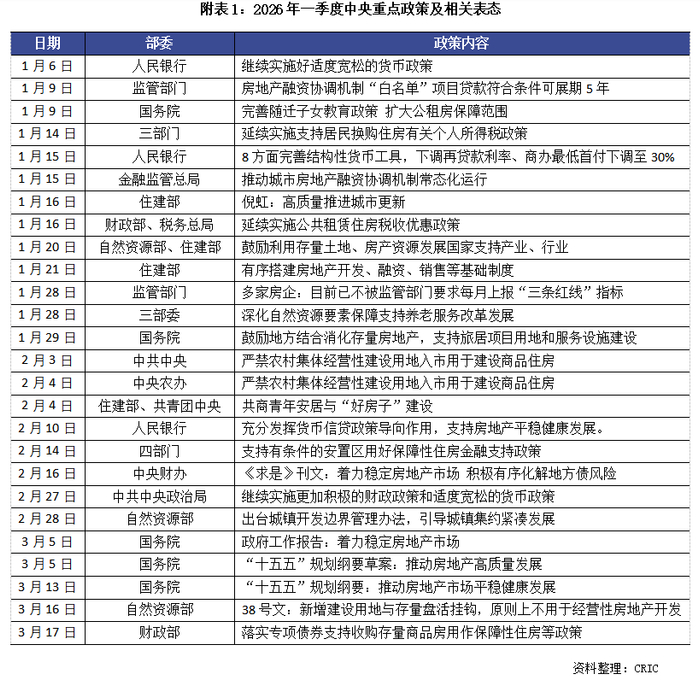 附表 1：2026 年一季度中央重点政策及相关表态

| 日期 | 部委 | 政策内容 |
|---|---|---|
| 1 月 6 日 | 人民银行 | 继续实施好适度宽松的货币政策 |
| 1 月 9 日 | 监管部门 | 房地产融资协调机制“白名单”项目贷款符合条件可展期 5 年 |
| 1 月 9 日 | 国务院 | 完善随迁子女教育政策 扩大公租房保障范围 |
| 1 月 14 日 | 三部门 | 延续实施支持居民换购住房有关个人所得税政策 |
| 1 月 15 日 | 人民银行 | 8 方面完善结构性货币工具，下调再贷款利率、商办最低首付下调至 30% |
| 1 月 15 日 | 金融监管总局 | 推动城市房地产融资协调机制常态化运行 |
| 1 月 16 日 | 住建部 | 倪虹：高质量推进城市更新 |
| 1 月 16 日 | 财政部、税务总局 | 延续实施公共租赁住房税收优惠政策 |
| 1 月 20 日 | 自然资源部、住建部 | 鼓励利用存量土地、房产资源发展国家支持产业、行业 |
| 1 月 21 日 | 住建部 | 有序搭建房地产开发、融资、销售等基础制度 |
| 1 月 28 日 | 监管部门 | 多家房企：目前已不被监管部门要求每月上报“三条红线”指标 |
| 1 月 28 日 | 三部委 | 深化自然资源要素保障支持养老服务改革发展 |
| 1 月 29 日 | 国务院 | 鼓励地方结合消化存量房地产，支持旅居项目用地和服务设施建设 |
| 2 月 3 日 | 中共中央 | 严禁农村集体经营性建设用地入市用于建设商品住房 |
| 2 月 4 日 | 中央农办 | 严禁农村集体经营性建设用地入市用于建设商品住房 |
| 2 月 4 日 | 住建部、共青团中央 | 共商青年安居与“好房子”建设 |
| 2 月 10 日 | 人民银行 | 充分发挥货币信贷政策导向作用，支持房地产平稳健康发展。 |
| 2 月 14 日 | 四部门 | 支持有条件的安置区用好保障性住房金融支持政策 |
| 2 月 16 日 | 中央财办 | 《求是》刊文：着力稳定房地产市场 积极有序化解地方债风险 |
| 2 月 27 日 | 中共中央政治局 | 继续实施更加积极的财政政策和适度宽松的货币政策 |
| 2 月 28 日 | 自然资源部 | 出台城镇开发边界管理办法，引导城镇集约紧凑发展 |
| 3 月 5 日 | 国务院 | 政府工作报告：着力稳定房地产市场 |
| 3 月 5 日 | 国务院 | “十五五”规划纲要草案：推动房地产高质量发展 |
| 3 月 13 日 | 国务院 | “十五五”规划纲要：推动房地产市场平稳健康发展 |
| 3 月 16 日 | 自然资源部 | 38 号文：新增建设用地与存量盘活挂钩，原则上不用于经营性房地产开发 |
| 3 月 17 日 | 财政部 | 落实专项债券支持收购存量商品房用作保障性住房等政策 |

资料整理：CRIC